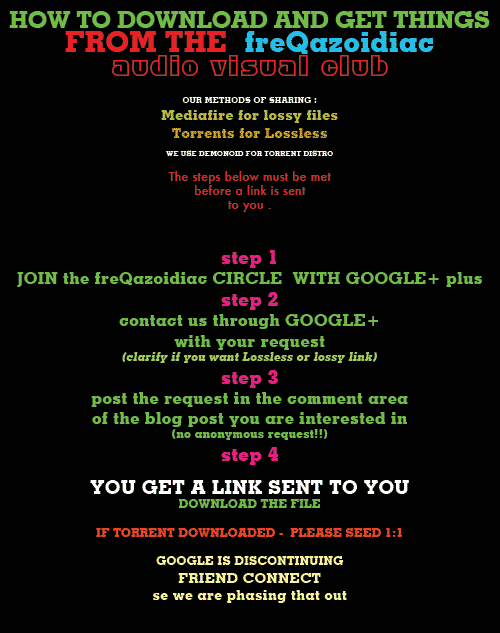 HOW TO DOWNLOAD AND GET THINGS
FROM THE freQazoidiac
audio visual club

OUR METHODS OF SHARING :
Mediafire for lossy files
Torrents for Lossless
WE USE DEMONOID FOR TORRENT DISTRO

The steps below must be met before a link is sent to you .

step 1
JOIN the freQazoidiac CIRCLE WITH GOOGLE+ plus
step 2
contact us through GOOGLE+
with your request
(clarify if you want Lossless or lossy link)
step 3
post the request in the comment area
of the blog post you are interested in
(no anonymous request!!)
step 4

YOU GET A LINK SENT TO YOU
DOWNLOAD THE FILE

IF TORRENT DOWNLOADED - PLEASE SEED 1:1

GOOGLE IS DISCONTINUING
FRIEND CONNECT
se we are phasing that out